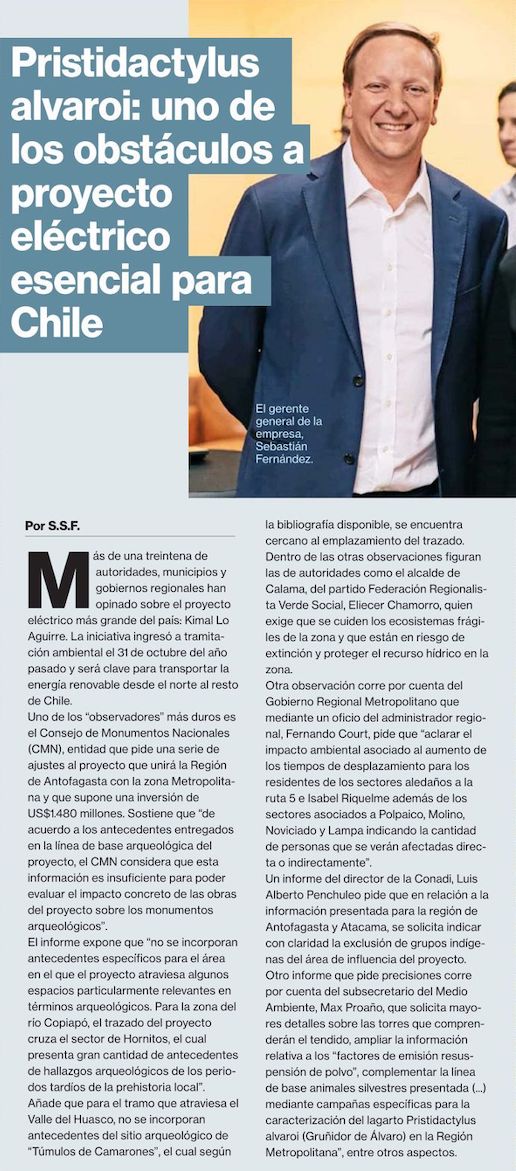 Pristidactylus alvaroi: uno de los obstáculos a proyecto eléctrico esencial para Chile

El gerente general de la empresa, Sebastián Fernández.

Por S.S.F.

Más de una treintena de autoridades, municipios y gobiernos regionales han opinado sobre el proyecto eléctrico más grande del país: Kimal Lo Aguirre. La iniciativa ingresó a tramitación ambiental el 31 de octubre del año pasado y será clave para transportar la energía renovable desde el norte al resto de Chile.

Uno de los "observadores" más duros es el Consejo de Monumentos Nacionales (CMN), entidad que pide una serie de ajustes al proyecto que unirá la Región de Antofagasta con la zona Metropolitana y que supone una inversión de US$1.480 millones. Sostiene que "de acuerdo a los antecedentes entregados en la línea de base arqueológica del proyecto, el CMN considera que esta información es insuficiente para poder evaluar el impacto concreto de las obras del proyecto sobre los monumentos arqueológicos".

El informe expone que "no se incorporan antecedentes específicos para el área en el que el proyecto atraviesa algunos espacios particularmente relevantes en términos arqueológicos. Para la zona del río Copiapó, el trazado del proyecto cruza el sector de Hornitos, el cual presenta gran cantidad de antecedentes de hallazgos arqueológicos de los periodos tardíos de la prehistoria local".

Añade que para el tramo que atraviesa el Valle del Huasco, no se incorporan antecedentes del sitio arqueológico de "Túmulos de Camarones", el cual según la bibliografía disponible, se encuentra cercano al emplazamiento del trazado.

Dentro de las otras observaciones figuran las de autoridades como el alcalde de Calama, del partido Federación Regionalista Verde Social, Eliecer Chamorro, quien exige que se cuiden los ecosistemas frágiles de la zona y que están en riesgo de extinción y proteger el recurso hídrico en la zona.

Otra observación corre por cuenta del Gobierno Regional Metropolitano que mediante un oficio del administrador regional, Fernando Court, pide que "aclarar el impacto ambiental asociado al aumento de los tiempos de desplazamiento para los residentes de los sectores aledaños a la ruta 5 e Isabel Riquelme además de los sectores asociados a Polpaico, Molino, Noviciado y Lampa indicando la cantidad de personas que se verán afectadas directa o indirectamente".

Un informe del director de la Conadi, Luis Alberto Penchuleo pide que en relación a la información presentada para la región de Antofagasta y Atacama, se solicita indicar con claridad la exclusión de grupos indígenas del área de influencia del proyecto.

Otro informe que pide precisiones corre por cuenta del subsecretario del Medio Ambiente, Max Proaño, que solicita mayores detalles sobre las torres que comprenderán el tendido, ampliar la información relativa a los "factores de emisión resuspensión de polvo", complementar la línea de base animales silvestres presentada (...) mediante campañas específicas para la caracterización del lagarto Pristidactylus alvaroi (Gruñidor de Álvaro) en la Región Metropolitana", entre otros aspectos.